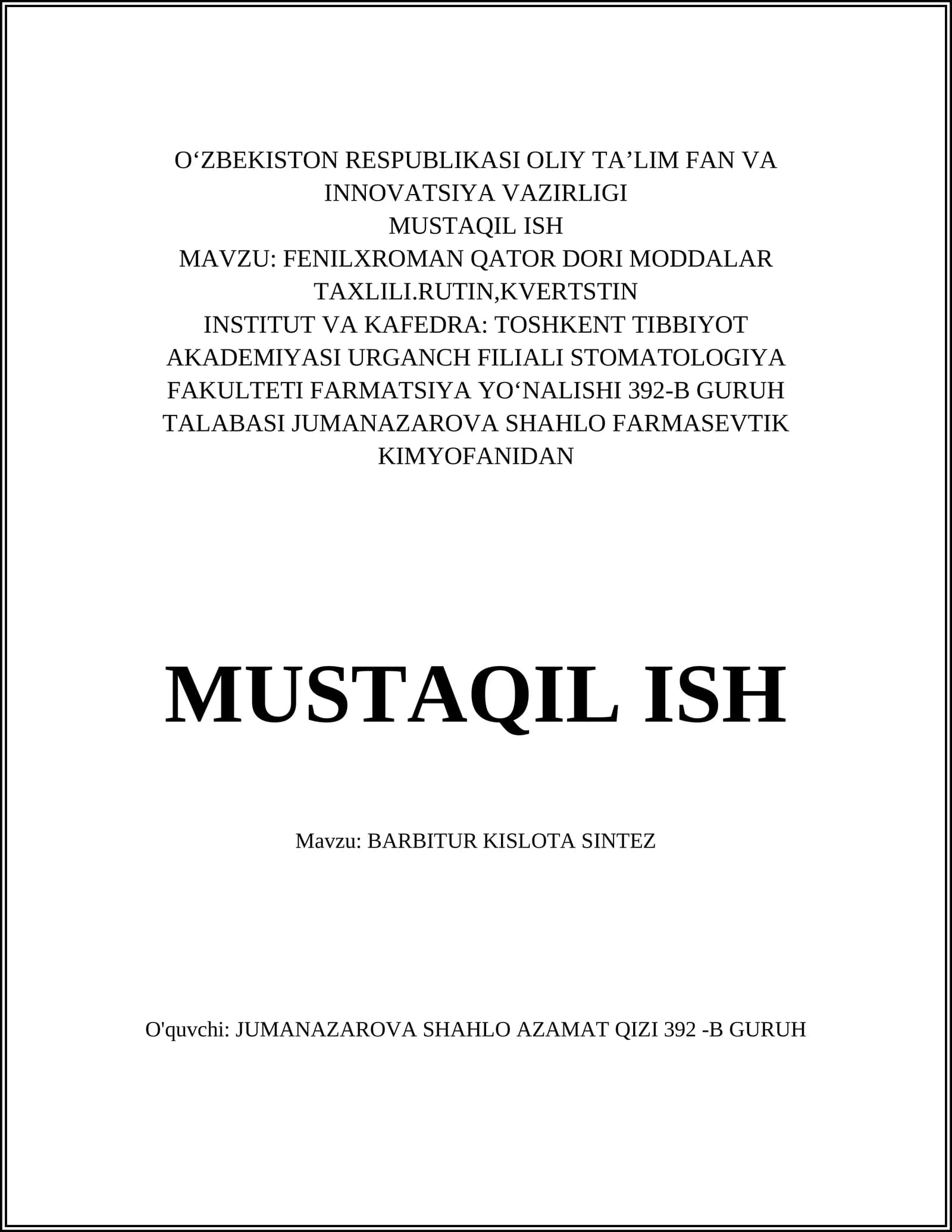 O‘ZBEKISTON RESPUBLIKASI OLIY TA’LIM FAN VA INNOVATSIYA VAZIRLIGI
MUSTAQIL ISH
MAVZU: FENILXROMAN QATOR DORI MODDALAR TAXLILI.RUTIN,KVERTSTIN
INSTITUT VA KAFEDRA: TOSHKENT TIBBIYOT AKADEMIYASI URGANCH FILIALI STOMATOLOGIYA FAKULTETI FARMATSIYA YO‘NALISHI 392-B GURUH TALABASI JUMANAZAROVA SHAHLO FARMASEVTIK KIMYOFANIDAN

MUSTAQIL ISH

Mavzu: BARBITUR KISLOTA SINTEZ

O'quvchi: JUMANAZAROVA SHAHLO AZAMAT QIZI 392 -B GURUH